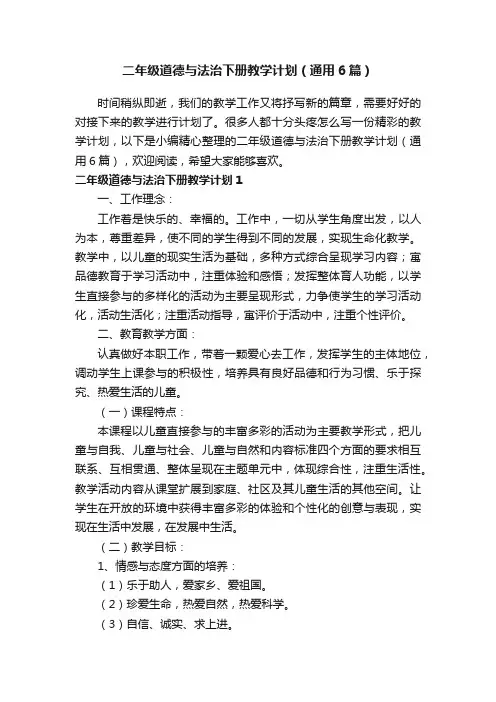 二年级道德与法治下册教学计划（通用6篇）

时间稍纵即逝，我们的教学工作又将抒写新的篇章，需要好好的对接下来的教学进行计划了。很多人都十分头疼怎么写一份精彩的教学计划，以下是小编精心整理的二年级道德与法治下册教学计划（通用6篇），欢迎阅读，希望大家能够喜欢。

二年级道德与法治下册教学计划1

一、工作理念：

工作着是快乐的、幸福的。工作中，一切从学生角度出发，以人为本，尊重差异，使不同的学生得到不同的发展，实现生命化教学。教学中，以儿童的现实生活为基础，多种方式综合呈现学习内容；寓品德教育于学习活动中，注重体验和感悟；发挥整体育人功能，以学生直接参与的多样化的活动为主要呈现形式，力争使学生的学习活动化，活动生活化；注重活动指导，寓评价于活动中，注重个性评价。

二、教育教学方面：

认真做好本职工作，带着一颗爱心去工作，发挥学生的主体地位，调动学生上课参与的积极性，培养具有良好品德和行为习惯、乐于探究、热爱生活的儿童。

（一）课程特点：

本课程以儿童直接参与的丰富多彩的活动为主要教学形式，把儿童与自我、儿童与社会、儿童与自然和内容标准四个方面的要求相互联系、互相贯通、整体呈现在主题单元中，体现综合性，注重生活性。教学活动内容从课堂扩展到家庭、社区及其儿童生活的其他空间。让学生在开放的环境中获得丰富多彩的体验和个性化的创意与表现，实现在生活中发展，在发展中生活。

（二）教学目标：

1、情感与态度方面的培养：

（1）乐于助人，爱家乡、爱祖国。

（2）珍爱生命，热爱自然，热爱科学。

（3）自信、诚实、求上进。